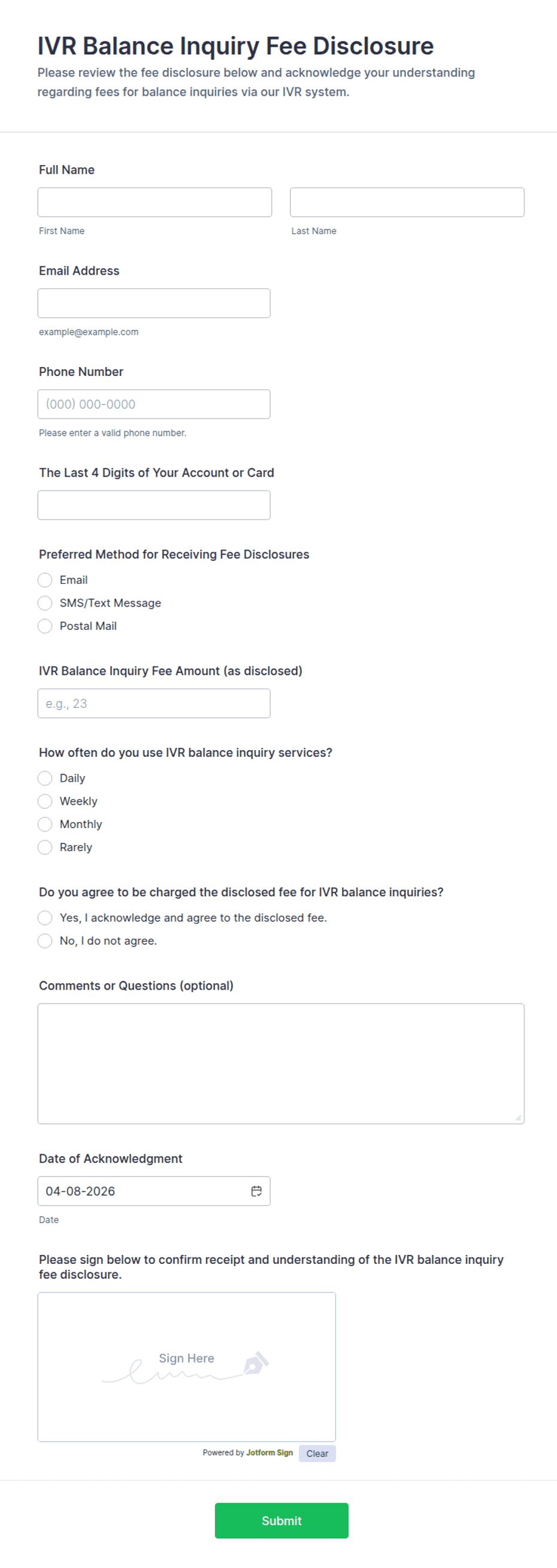 IVR Balance Inquiry Fee Disclosure

Please review the fee disclosure below and acknowledge your understanding regarding fees for balance inquiries via our IVR system.

Full Name

First Name

Last Name

Email Address

example@example.com

Phone Number

(000) 000-0000

Please enter a valid phone number.

The Last 4 Digits of Your Account or Card

Preferred Method for Receiving Fee Disclosures

Email

SMS/Text Message

Postal Mail

IVR Balance Inquiry Fee Amount (as disclosed)

e.g., 23

How often do you use IVR balance inquiry services?

Daily

Weekly

Monthly

Rarely

Do you agree to be charged the disclosed fee for IVR balance inquiries?

Yes, I acknowledge and agree to the disclosed fee.

No, I do not agree.

Comments or Questions (optional)

Date of Acknowledgment

04-08-2026

Date

Please sign below to confirm receipt and understanding of the IVR balance inquiry fee disclosure.

Sign Here

Powered by Jotform Sign

Clear

Submit